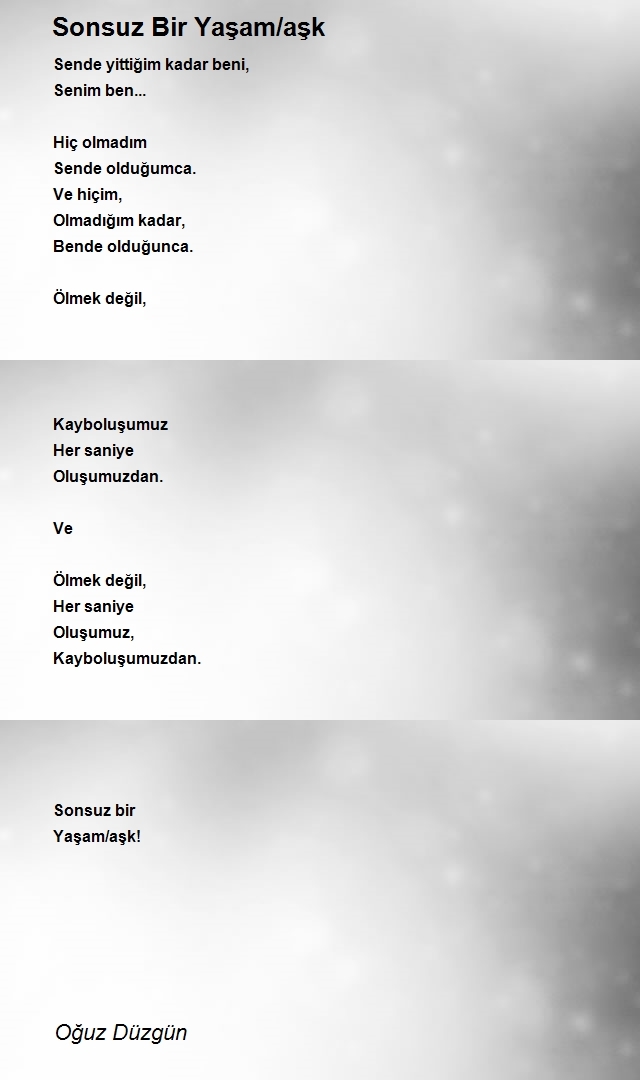 Sonsuz Bir Yaşam/aşk

Sende yittiğim kadar beni,
Senim ben...

Hiç olmadım
Sende olduğumca.
Ve hiçim,
Olmadığım kadar,
Bende olduğunca.

Ölmek değil,

Kayboluşumuz
Her saniye
Oluşumuzdan.

Ve

Ölmek değil,
Her saniye
Oluşumuz,
Kayboluşumuzdan.

Sonsuz bir
Yaşam/aşk!

Oğuz Düzgün